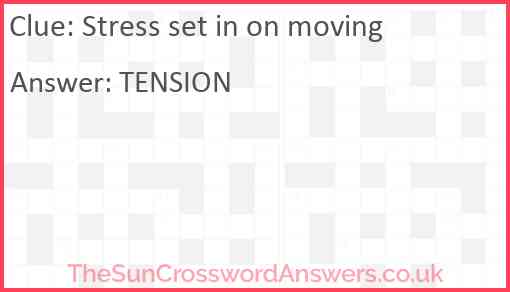 Clue: Stress set in on moving

Answer: TENSION

TheSunCrosswordAnswers.co.uk